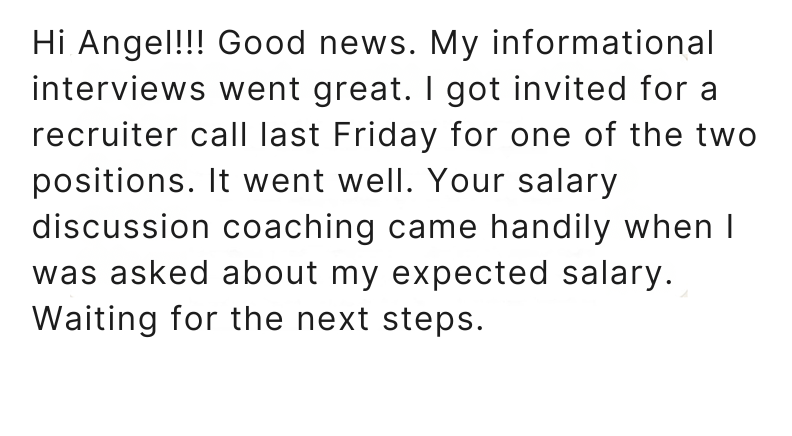 Hi Angel!!! Good news. My informational interviews went great. I got invited for a recruiter call last Friday for one of the two positions. It went well. Your salary discussion coaching came handily when I was asked about my expected salary. Waiting for the next steps.